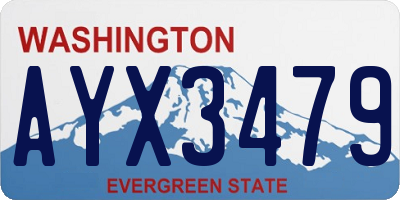 WASHINGTON

AYX3479

EVERGREEN STATE